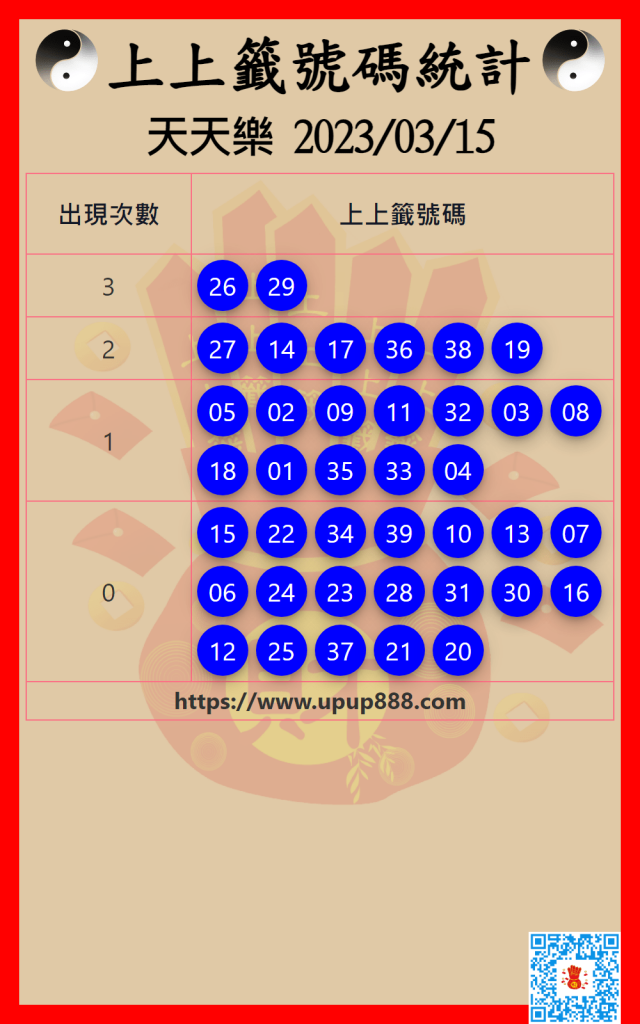 上上籤號碼統計

天天樂 2023/03/15

| 出現次數 | 上上籤號碼 |
|---|---|
| 3 | 26 29 |
| 2 | 27 14 17 36 38 19 |
| 1 | 05 02 09 11 32 03 08 18 01 35 33 04 |
| 0 | 15 22 34 39 10 13 07 06 24 23 28 31 30 16 12 25 37 21 20 |
| https://www.upup888.com | |